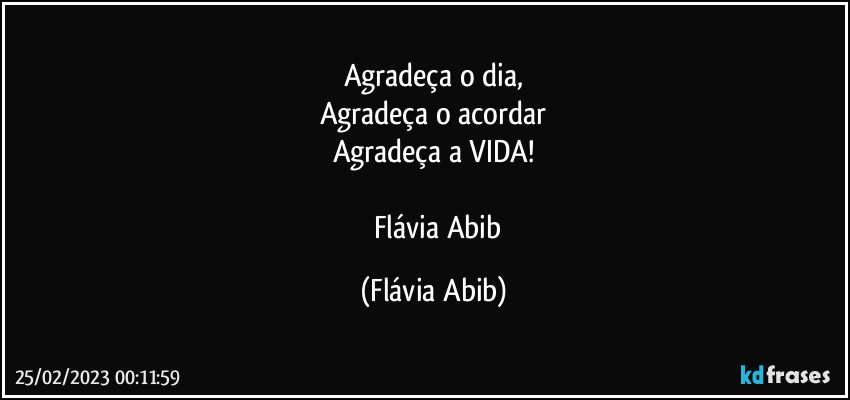 Agradeça o dia,
Agradeça o acordar
Agradeça a VIDA!

Flávia Abib

(Flávia Abib)

25/02/2023 00:11:59

kdfrases